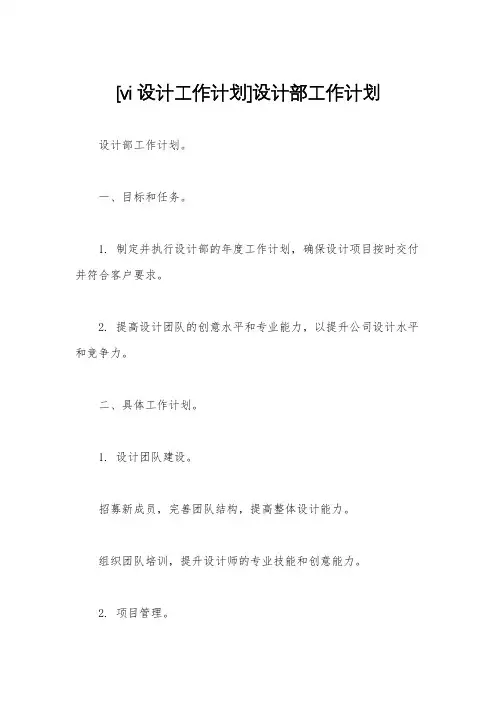 [vi 设计工作计划]设计部工作计划

设计部工作计划。

一、目标和任务。

1. 制定并执行设计部的年度工作计划，确保设计项目按时交付并符合客户要求。

2. 提高设计团队的创意水平和专业能力，以提升公司设计水平和竞争力。

二、具体工作计划。

1. 设计团队建设。

招募新成员，完善团队结构，提高整体设计能力。

组织团队培训，提升设计师的专业技能和创意能力。

2. 项目管理。